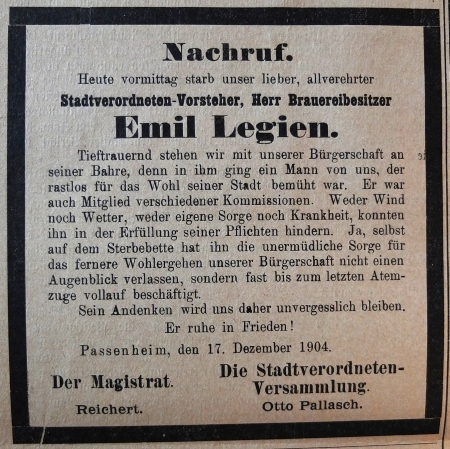 Nachruf.

Heute vormittag starb unser lieber, allverehrter

Stadtverordneten-Vorsteher, Herr Brauereibesitzer

Emil Legien.

Tieftrauernd stehen wir mit unserer Bürgerschaft an seiner Bahre, denn in ihm ging ein Mann von uns, der rastlos für das Wohl seiner Stadt bemüht war. Er war auch Mitglied verschiedener Kommissionen. Weder Wind noch Wetter, weder eigene Sorge noch Krankheit, konnten ihn in der Erfüllung seiner Pflichten hindern. Ja, selbst auf dem Sterbebette hat ihn die unermüdliche Sorge für das fernere Wohlergehen unserer Bürgerschaft nicht einen Augenblick verlassen, sondern fast bis zum letzten Atemzuge vollauf beschäftigt.

Sein Andenken wird uns daher unvergesslich bleiben.

Er ruhe in Frieden!

Passenheim, den 17. Dezember 1904.

Der Magistrat.

Reichert.

Die Stadtverordneten-Versammlung.

Otto Pallasch.